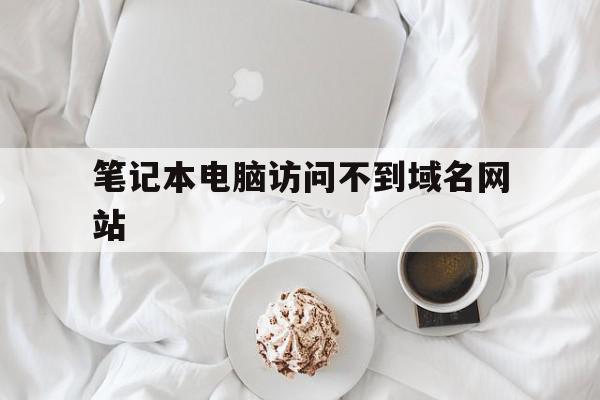 笔记本电脑访问不到域名网站